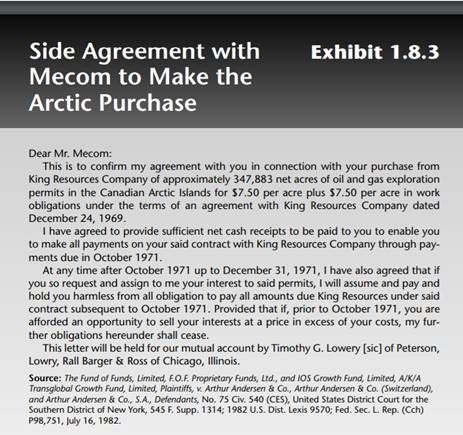 Side Agreement with Mecom to Make the Arctic Purchase

Exhibit 1.8.3

Dear Mr. Mecom:

This is to confirm my agreement with you in connection with your purchase from King Resources Company of approximately 347,883 net acres of oil and gas exploration permits in the Canadian Arctic Islands for \$7.50 per acre plus \$7.50 per acre in work obligations under the terms of an agreement with King Resources Company dated December 24, 1969.

I have agreed to provide sufficient net cash receipts to be paid to you to enable you to make all payments on your said contract with King Resources Company through payments due in October 1971.

At any time after October 1971 up to December 31, 1971, I have also agreed that if you so request and assign to me your interest to said permits, I will assume and pay and hold you harmless from all obligation to pay all amounts due King Resources under said contract subsequent to October 1971. Provided that if, prior to October 1971, you are afforded an opportunity to sell your interests at a price in excess of your costs, my further obligations hereunder shall cease.

This letter will be held for our mutual account by Timothy G. Lowery [sic] of Peterson, Lowry, Rall Barger & Ross of Chicago, Illinois.

Source: The Fund of Funds, Limited, F.O.F. Proprietary Funds, Ltd., and IOS Growth Fund, Limited, A/K/A Transglobal Growth Fund, Limited, Plaintiffs, v. Arthur Andersen & Co., Arthur Andersen & Co. (Switzerland), and Arthur Andersen & Co., S.A., Defendants, No. 75 Civ. 540 (CES), United States District Court for the Southern District of New York, 545 F. Supp. 1314; 1982 U.S. Dist. Lexis 9570; Fed. Sec. L. Rep. (Cch) P98,751, July 16, 1982.